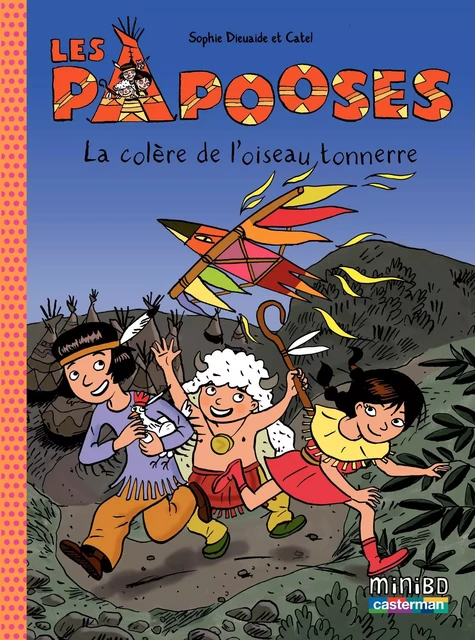 Sophie Dieuaide et Catel

LES PAPOOSES

La colère de l'oiseau tonnerre

miniBD
casterman